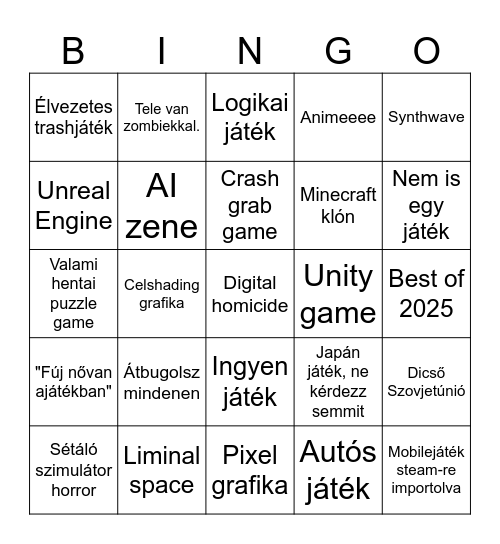 | B | I | N | G | O |
|---|---|---|---|---|
| Élvezetes trashjáték | Tele van zombiekkal. | Logikai játék | Animeeee | Synthwave |
| Unreal Engine | AI zene | Crash grab game | Minecraft klón | Nem is egy játék |
| Valami hentai puzzle game | Celshading grafika | Digital homicide | Unity game | Best of 2025 |
| "Fúj nővan ajátékban" | Átbugolsz mindenen | Ingyen játék | Japán játék, ne kérdezz semmit | Dicső Szovjetúnió |
| Sétáló szimulátor horror | Liminal space | Pixel grafika | Autós játék | Mobilejáték steam-re importolva |